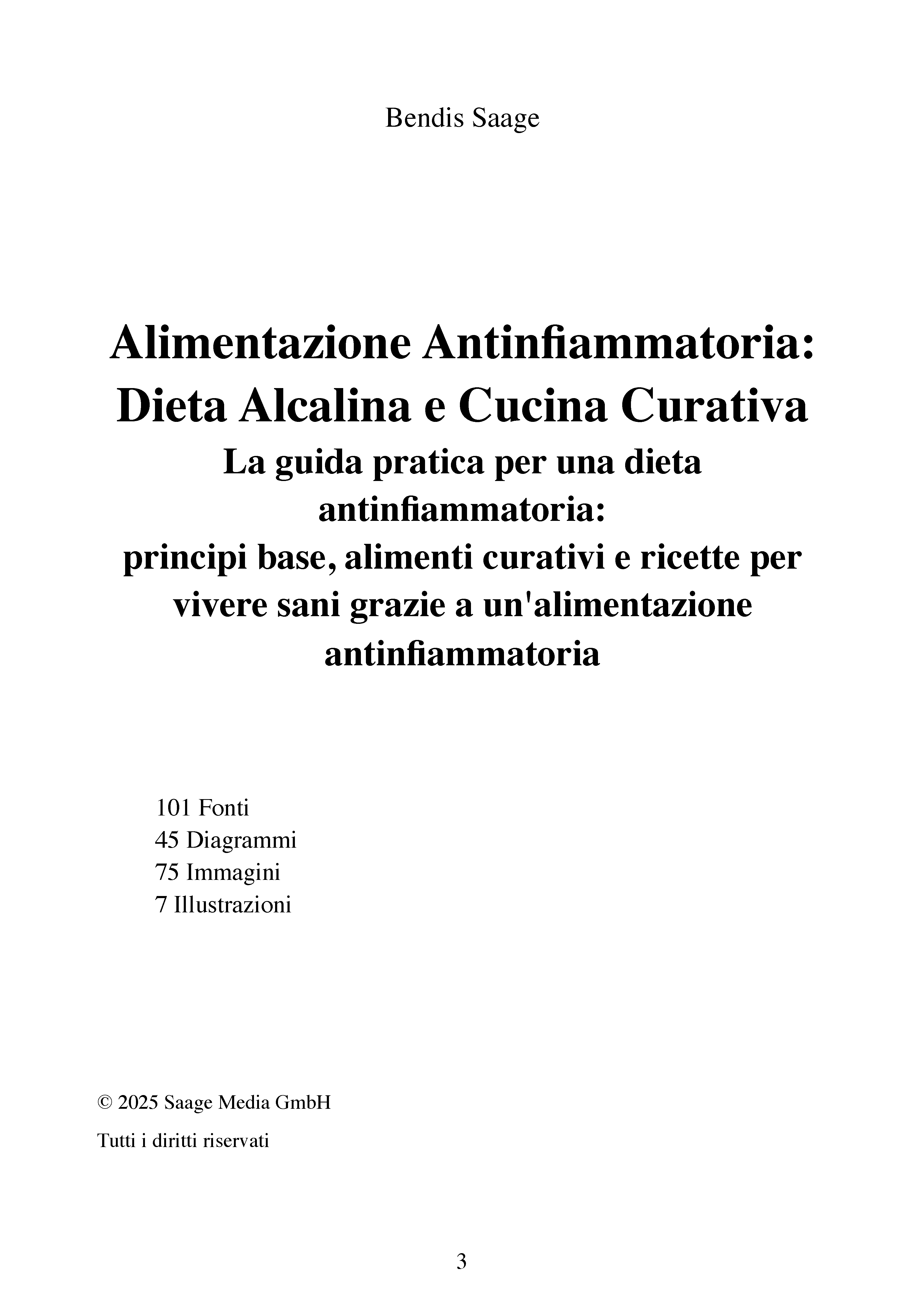 Bendis Saage

Alimentazione Antinfiammatoria: Dieta Alcalina e Cucina Curativa
La guida pratica per una dieta antinfiammatoria:
principi base, alimenti curativi e ricette per vivere sani grazie a un'alimentazione antinfiammatoria

101 Fonti
45 Diagrammi
75 Immagini
7 Illustrazioni

© 2025 Saage Media GmbH

Tutti i diritti riservati

3